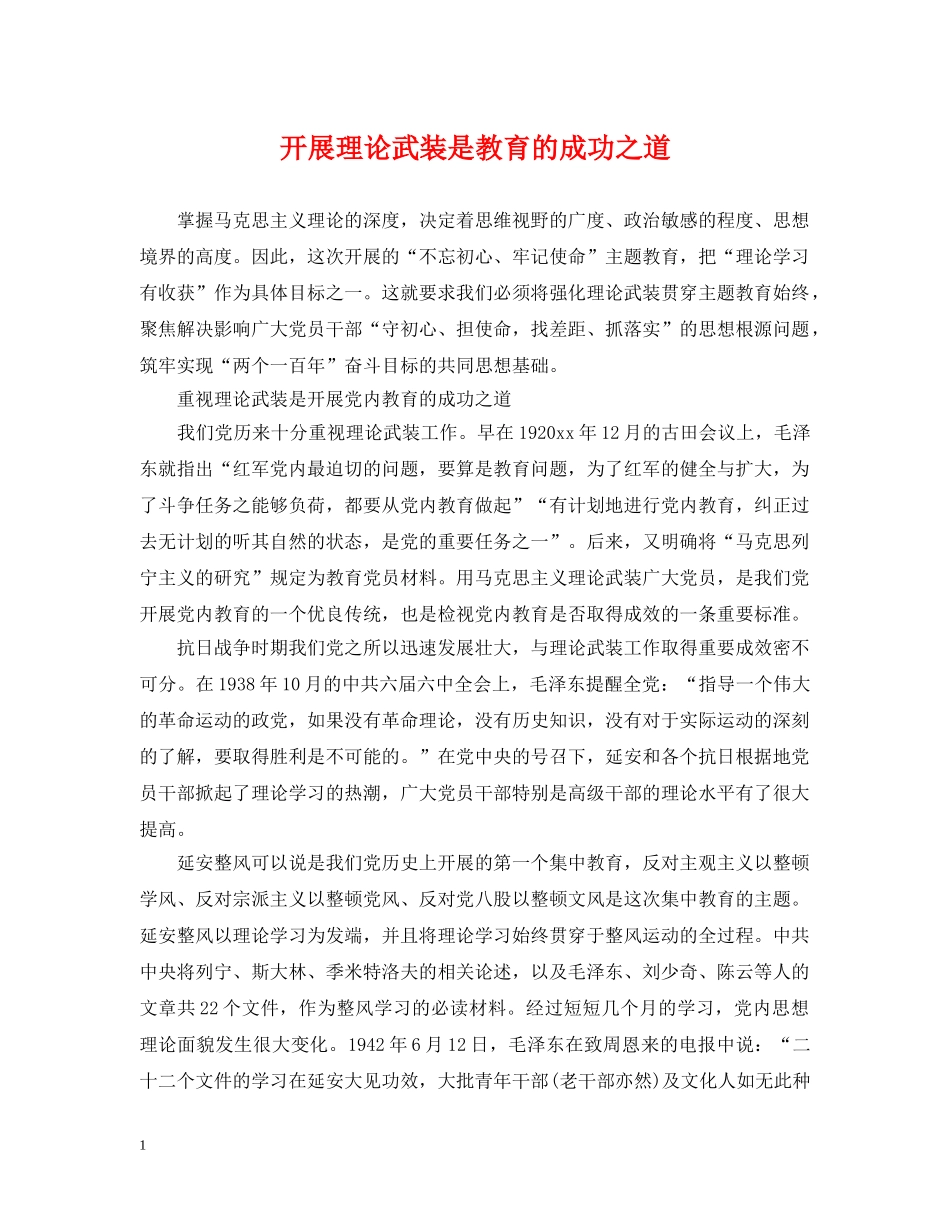 开展理论武装是教育的成功之道

掌握马克思主义理论的深度，决定着思维视野的广度、政治敏感的程度、思想境界的高度。因此，这次开展的“不忘初心、牢记使命”主题教育，把“理论学习有收获”作为具体目标之一。这就要求我们必须将强化理论武装贯穿主题教育始终，聚焦解决影响广大党员干部“守初心、担使命，找差距、抓落实”的思想根源问题，筑牢实现“两个一百年”奋斗目标的共同思想基础。

重视理论武装是开展党内教育的成功之道

我们党历来十分重视理论武装工作。早在1920xx年12月的古田会议上，毛泽东就指出“红军党内最迫切的问题，要算是教育问题，为了红军的健全与扩大，为了斗争任务之能够负荷，都要从党内教育做起”“有计划地进行党内教育，纠正过去无计划的听其自然的状态，是党的重要任务之一”。后来，又明确将“马克思列宁主义的研究”规定为教育党员材料。用马克思主义理论武装广大党员，是我们党开展党内教育的一个优良传统，也是检视党内教育是否取得成效的一条重要标准。

抗日战争时期我们党之所以迅速发展壮大，与理论武装工作取得重要成效密不可分。在1938年10月的中共六届六中全会上，毛泽东提醒全党：“指导一个伟大的革命运动的政党，如果没有革命理论，没有历史知识，没有对于实际运动的深刻的了解，要取得胜利是不可能的。”在党中央的号召下，延安和各个抗日根据地党员干部掀起了理论学习的热潮，广大党员干部特别是高级干部的理论水平有了很大提高。

延安整风可以说是我们党历史上开展的第一个集中教育，反对主观主义以整顿学风、反对宗派主义以整顿党风、反对党八股以整顿文风是这次集中教育的主题。延安整风以理论学习为发端，并且将理论学习始终贯穿于整风运动的全过程。中共中央将列宁、斯大林、季米特洛夫的相关论述，以及毛泽东、刘少奇、陈云等人的文章共22个文件，作为整风学习的必读材料。经过短短几个月的学习，党内思想理论面貌发生很大变化。1942年6月12日，毛泽东在致周恩来的电报中说：“二十二个文件的学习在延安大见功效，大批青年干部(老干部亦然)及文化人如无此种

1